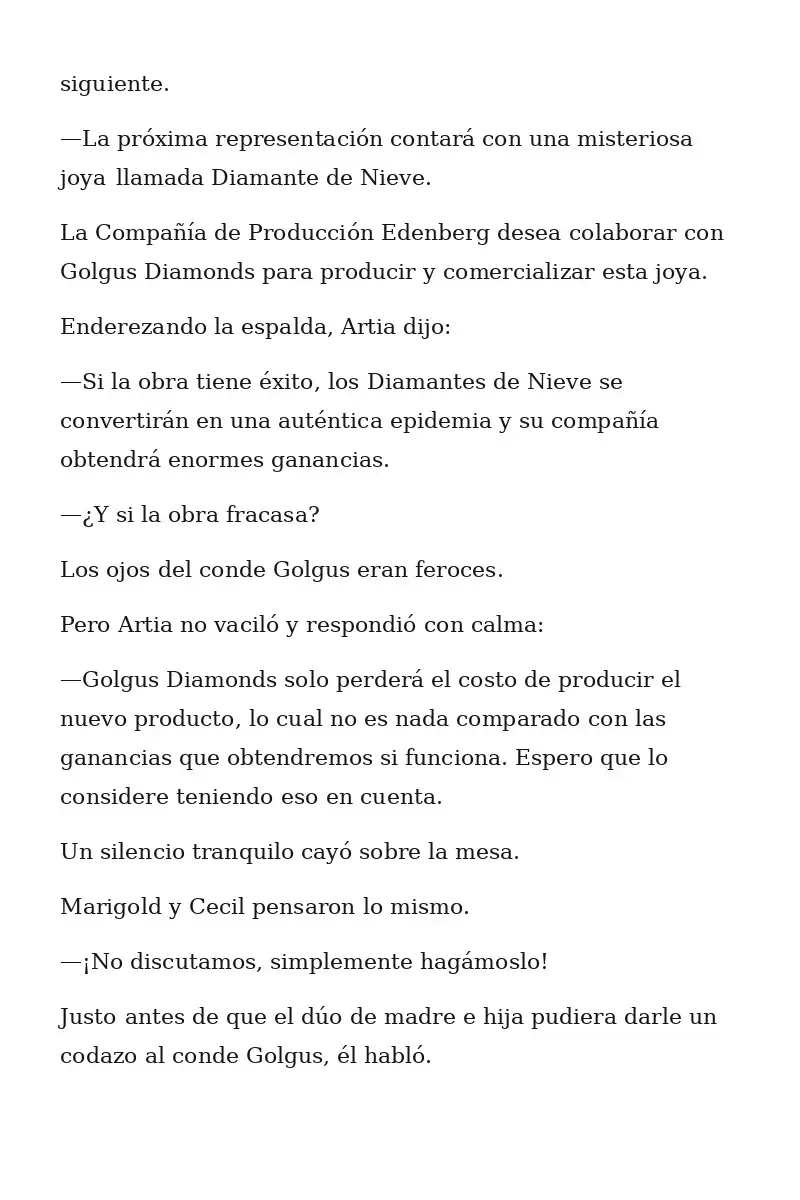 siguiente.

—La próxima representación contará con una misteriosa joya llamada Diamante de Nieve.

La Compañía de Producción Edenberg desea colaborar con Golgus Diamonds para producir y comercializar esta joya.

Enderezando la espalda, Artia dijo:

—Si la obra tiene éxito, los Diamantes de Nieve se convertirán en una auténtica epidemia y su compañía obtendrá enormes ganancias.

—¿Y si la obra fracasa?

Los ojos del conde Golgus eran feroces.

Pero Artia no vaciló y respondió con calma:

—Golgus Diamonds solo perderá el costo de producir el nuevo producto, lo cual no es nada comparado con las ganancias que obtendremos si funciona. Espero que lo considere teniendo eso en cuenta.

Un silencio tranquilo cayó sobre la mesa.

Marigold y Cecil pensaron lo mismo.

—¡No discutamos, simplemente hagámoslo!

Justo antes de que el dúo de madre e hija pudiera darle un codazo al conde Golgus, él habló.